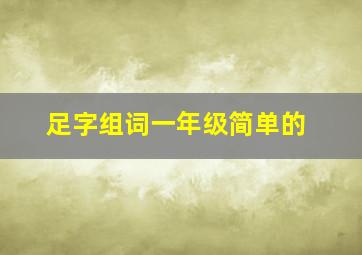 足字组词一年级简单的